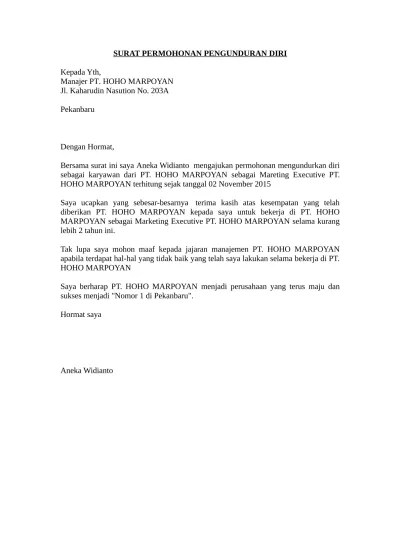 SURAT PERMOHONAN PENGUNDURAN DIRI

Kepada Yth,
Manajer PT. HOHO MARPOYAN
Jl. Kaharudin Nasution No. 203A

Pekanbaru

Dengan Hormat,

Bersama surat ini saya Aneka Widianto mengajukan permohonan mengundurkan diri sebagai karyawan dari PT. HOHO MARPOYAN sebagai Mareting Executive PT. HOHO MARPOYAN terhitung sejak tanggal 02 November 2015

Saya ucapkan yang sebesar-besarnya terima kasih atas kesempatan yang telah diberikan PT. HOHO MARPOYAN kepada saya untuk bekerja di PT. HOHO MARPOYAN sebagai Marketing Executive PT. HOHO MARPOYAN selama kurang lebih 2 tahun ini.

Tak lupa saya mohon maaf kepada jajaran manajemen PT. HOHO MARPOYAN apabila terdapat hal-hal yang tidak baik yang telah saya lakukan selama bekerja di PT. HOHO MARPOYAN

Saya berharap PT. HOHO MARPOYAN menjadi perusahaan yang terus maju dan sukses menjadi "Nomor 1 di Pekanbaru".

Hormat saya

Aneka Widianto